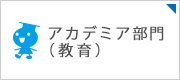 アカデミア部門
（教育）